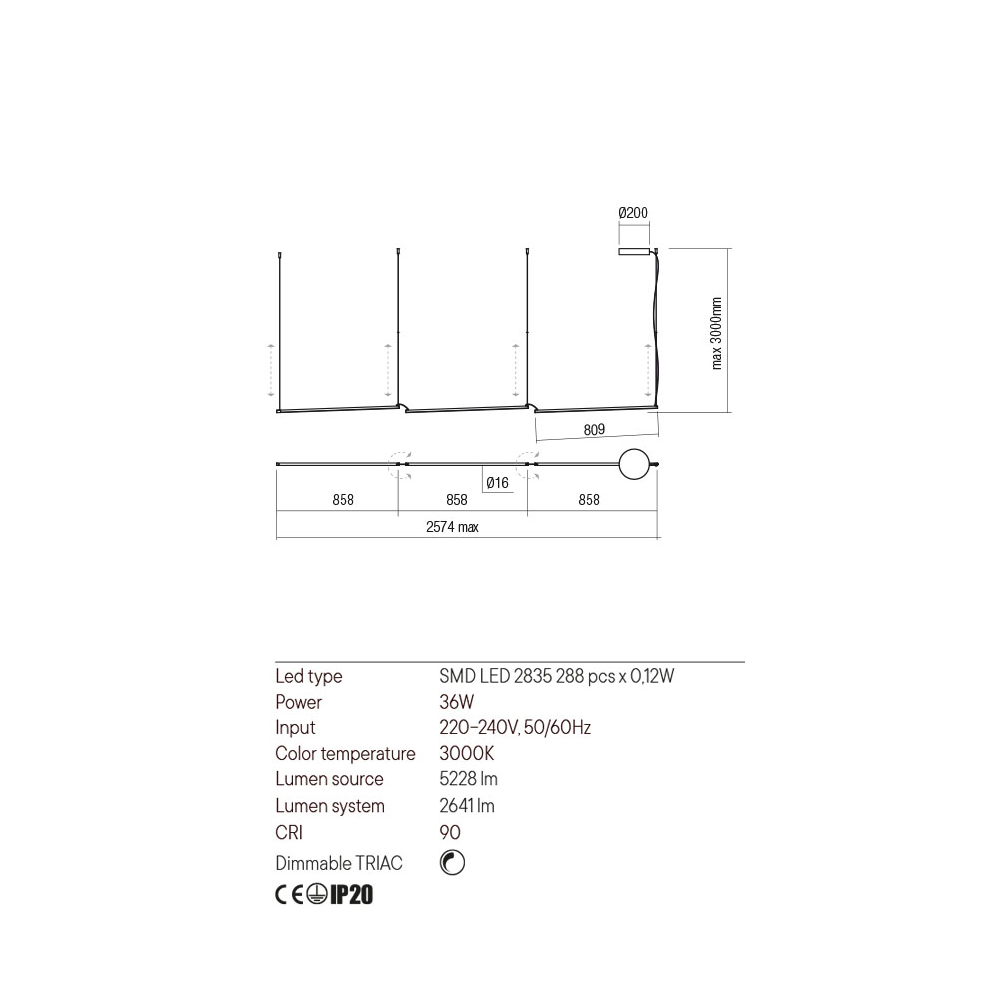 Ø200

max 3000mm

809

Ø16

858

858

858

2574 max

| | |
|---|---|
| Led type | SMD LED 2835 288 pcs x 0,12W |
| Power | 36W |
| Input | 220-240V, 50/60Hz |
| Color temperature | 3000K |
| Lumen source | 5228 lm |
| Lumen system | 2641 lm |
| CRI | 90 |
| Dimmable TRIAC | |

CE IP20